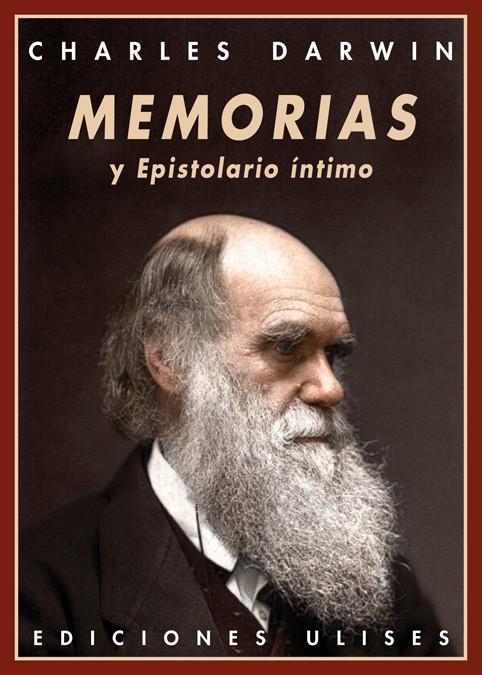 CHARLES DARWIN

MEMORIAS

y Epistolario íntimo

EDICIONES ULISES